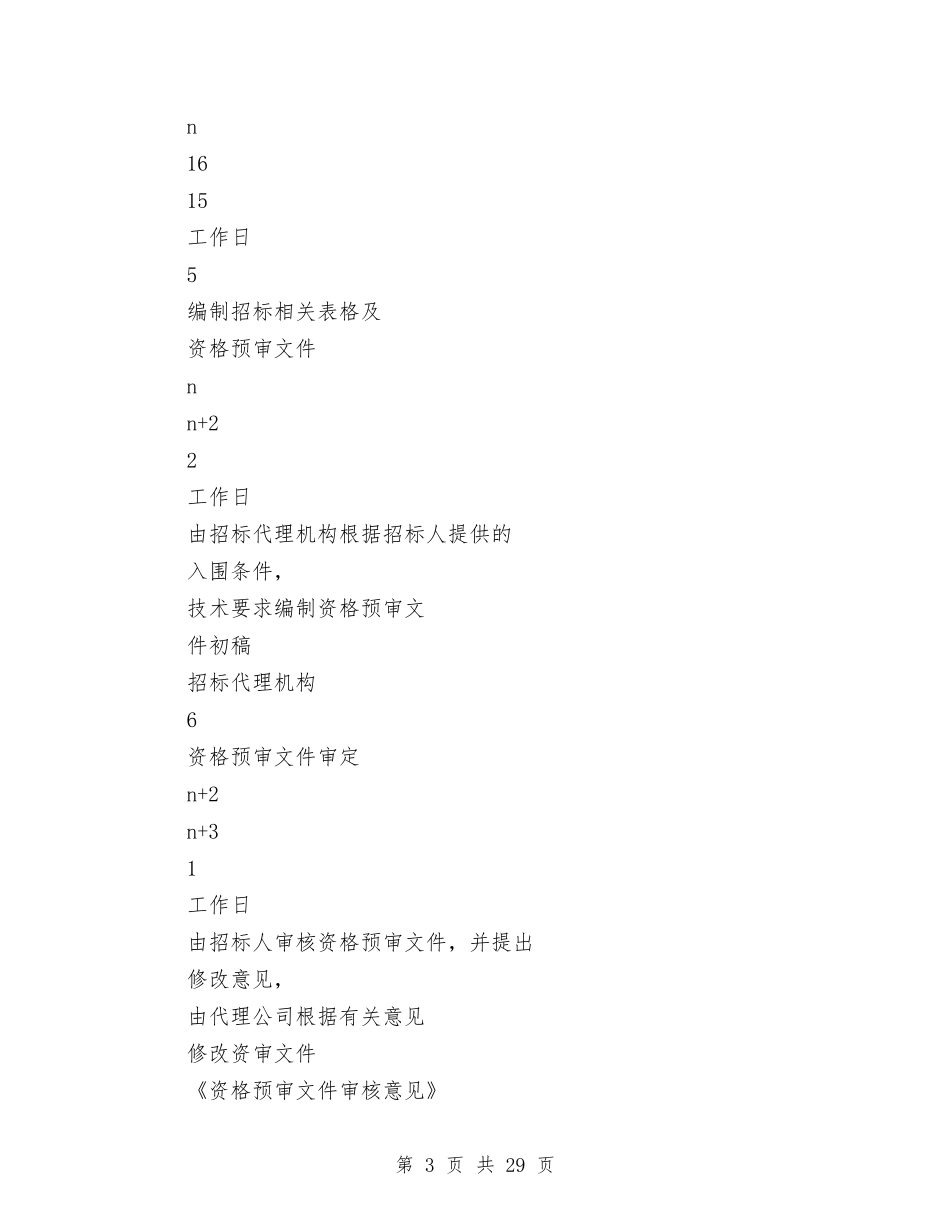 n

16

15

工作日

5

编制招标相关表格及

资格预审文件

n

n+2

2

工作日

由招标代理机构根据招标人提供的

入围条件，

技术要求编制资格预审文

件初稿

招标代理机构

6

资格预审文件审定

n+2

n+3

1

工作日

由招标人审核资格预审文件，并提出

修改意见，

由代理公司根据有关意见

修改资审文件

《资格预审文件审核意见》

第 3 页 共 29 页